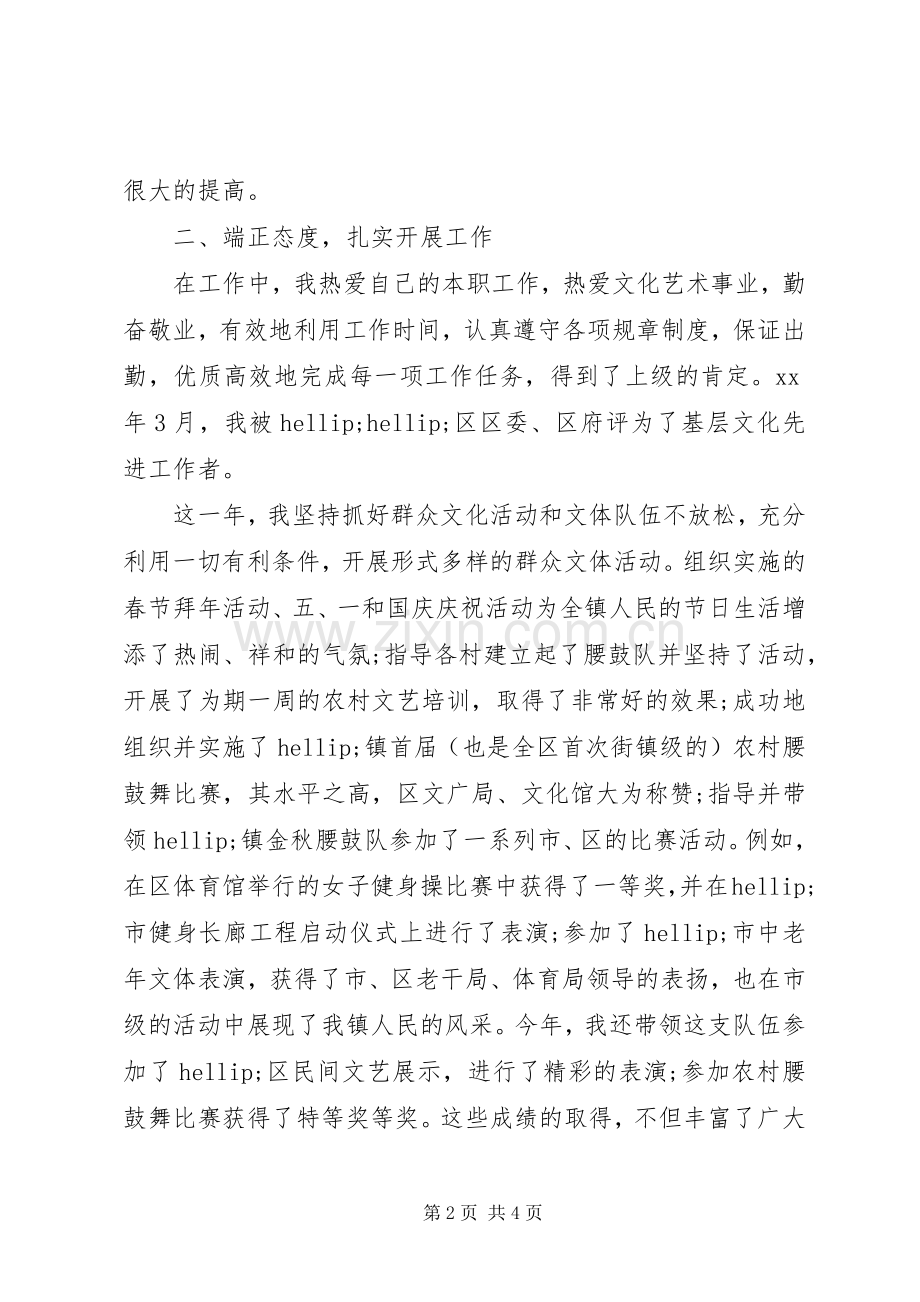 很大的提高。

二、端正态度，扎实开展工作

在工作中，我热爱自己的本职工作，热爱文化艺术事业，勤奋敬业，有效地利用工作时间，认真遵守各项规章制度，保证出勤，优质高效地完成每一项工作任务，得到了上级的肯定。xx年3月，我被hellip;hellip;区区委、区府评为了基层文化先进工作者。

这一年，我坚持抓好群众文化活动和文体队伍不放松，充分利用一切有利条件，开展形式多样的群众文体活动。组织实施的春节拜年活动、五、一和国庆庆祝活动为全镇人民的节日生活增添了热闹、祥和的气氛;指导各村建立起了腰鼓队并坚持了活动，开展了为期一周的农村文艺培训，取得了非常好的效果;成功地组织并实施了hellip;镇首届（也是全区首次街镇级的）农村腰鼓舞比赛，其水平之高，区文广局、文化馆大为称赞;指导并带领hellip;镇金秋腰鼓队参加了一系列市、区的比赛活动。例如，在区体育馆举行的女子健身操比赛中获得了一等奖，并在hellip;市健身长廊工程启动仪式上进行了表演;参加了hellip;市中老年文体表演，获得了市、区老干局、体育局领导的表扬，也在市级的活动中展现了我镇人民的风采。今年，我还带领这支队伍参加了hellip;区民间文艺展示，进行了精彩的表演;参加农村腰鼓舞比赛获得了特等奖等奖。这些成绩的取得，不但丰富了广大

第2页 共4页

www.zixin.com.cn